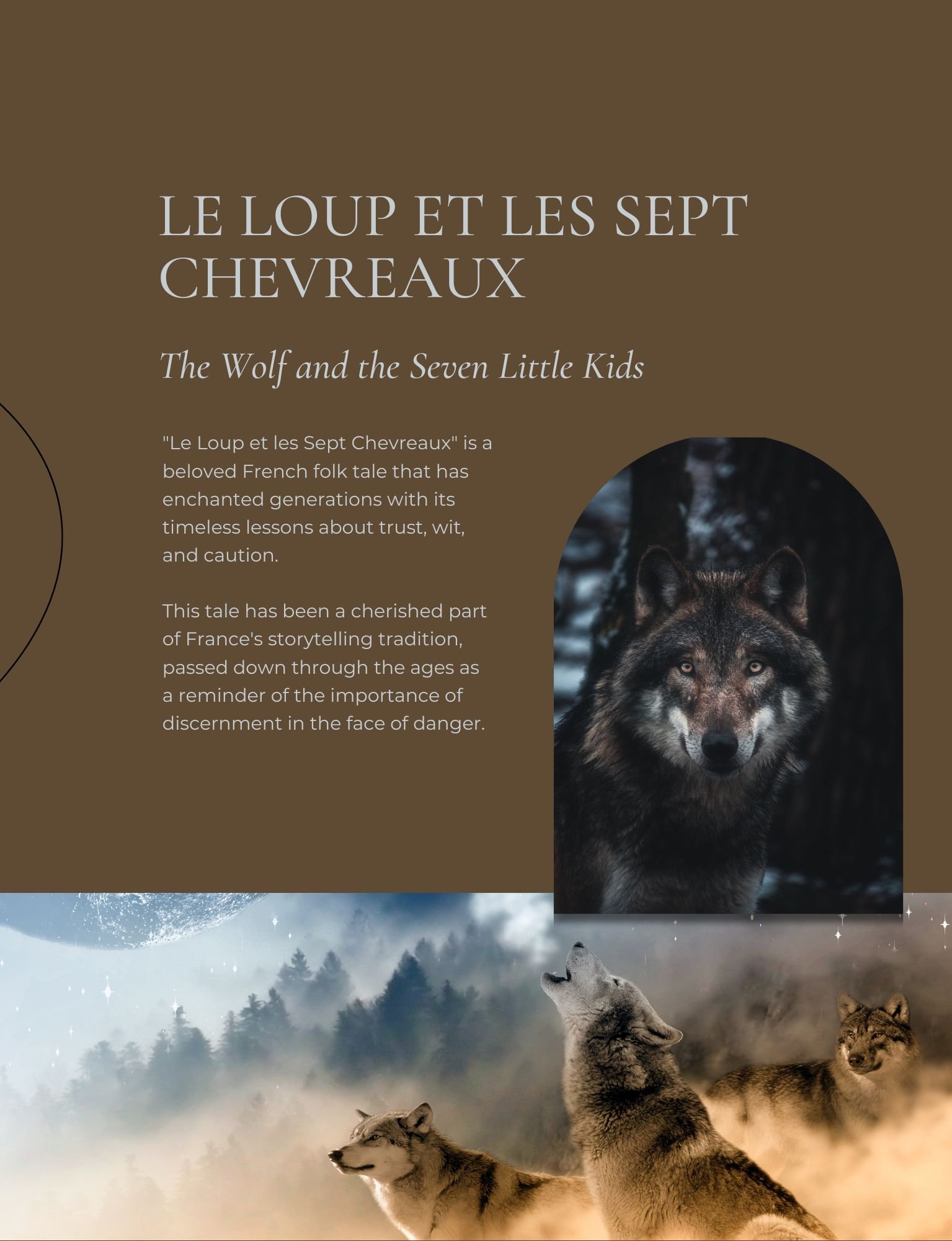 LE LOUP ET LES SEPT CHEVREAUX

The Wolf and the Seven Little Kids

"Le Loup et les Sept Chevreaux" is a beloved French folk tale that has enchanted generations with its timeless lessons about trust, wit, and caution.

This tale has been a cherished part of France's storytelling tradition, passed down through the ages as a reminder of the importance of discernment in the face of danger.